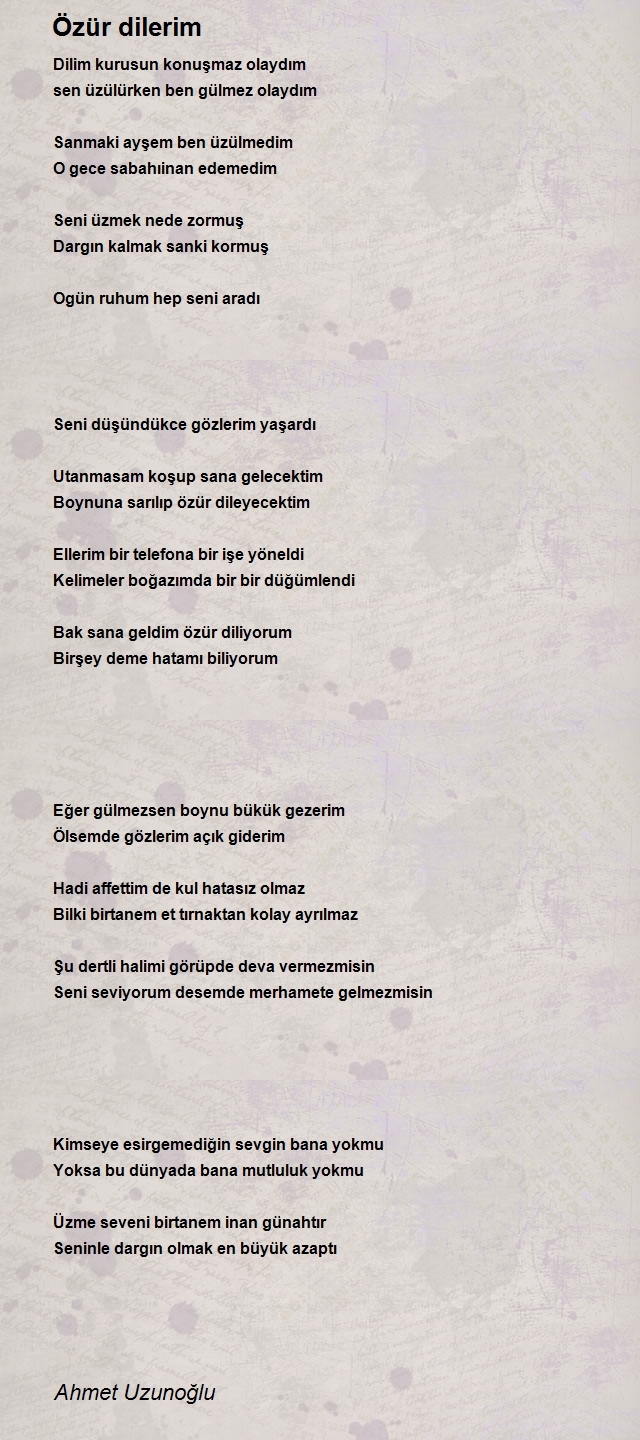 Özür dilerim

Dilim kurusun konuşmaz olaydım
sen üzülürken ben gülmez olaydım

Sanmaki ayşem ben üzülmedim
O gece sabahıinan edemedim

Seni üzmek nede zormuş
Dargın kalmak sanki kormuş

Ogün ruhum hep seni aradı

Seni düşündükce gözlerim yaşardı

Utanmasam koşup sana gelecektim
Boynuna sarılıp özür dileyecektim

Ellerim bir telefona bir işe yöneldi
Kelimeler boğazımda bir bir düğümlendi

Bak sana geldim özür diliyorum
Birşey deme hatamı biliyorum

Eğer gülmezsen boynu bükük gezerim
Ölsemde gözlerim açık giderim

Hadi affettim de kul hatasız olmaz
Bilki birtanem et tırnaktan kolay ayrılmaz

Şu dertli halimi görüpde deva vermezmisin
Seni seviyorum desemde merhamete gelmezmisin

Kimseye esirgemediğin sevgin bana yokmu
Yoksa bu dünyada bana mutluluk yokmu

Üzme seveni birtanem inan günahtır
Seninle dargın olmak en büyük azaptı

Ahmet Uzunoğlu